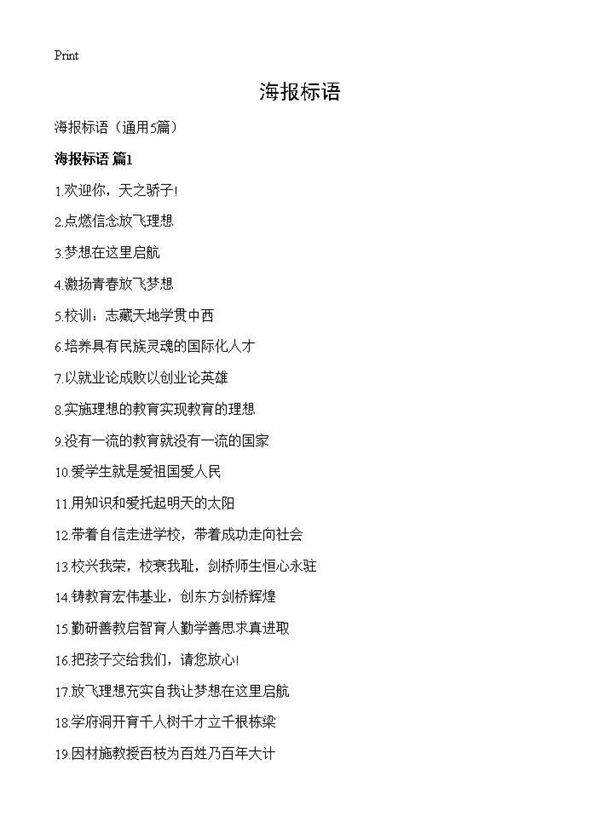 Print

海报标语

海报标语（通用5篇）

海报标语 篇1

1.欢迎你，天之骄子!

2.点燃信念放飞理想

3.梦想在这里启航

4.激扬青春放飞梦想

5.校训：志藏天地学贯中西

6.培养具有民族灵魂的国际化人才

7.以就业论成败以创业论英雄

8.实施理想的教育实现教育的理想

9.没有一流的教育就没有一流的国家

10.爱学生就是爱祖国爱人民

11.用知识和爱托起明天的太阳

12.带着自信走进学校，带着成功走向社会

13.校兴我荣，校衰我耻，剑桥师生恒心永驻

14.铸教育宏伟基业，创东方剑桥辉煌

15.勤研善教启智育人勤学善思求真进取

16.把孩子交给我们，请您放心!

17.放飞理想充实自我让梦想在这里启航

18.学府洞开育千人树千才立千根栋梁

19.因材施教授百枝为百姓乃百年大计